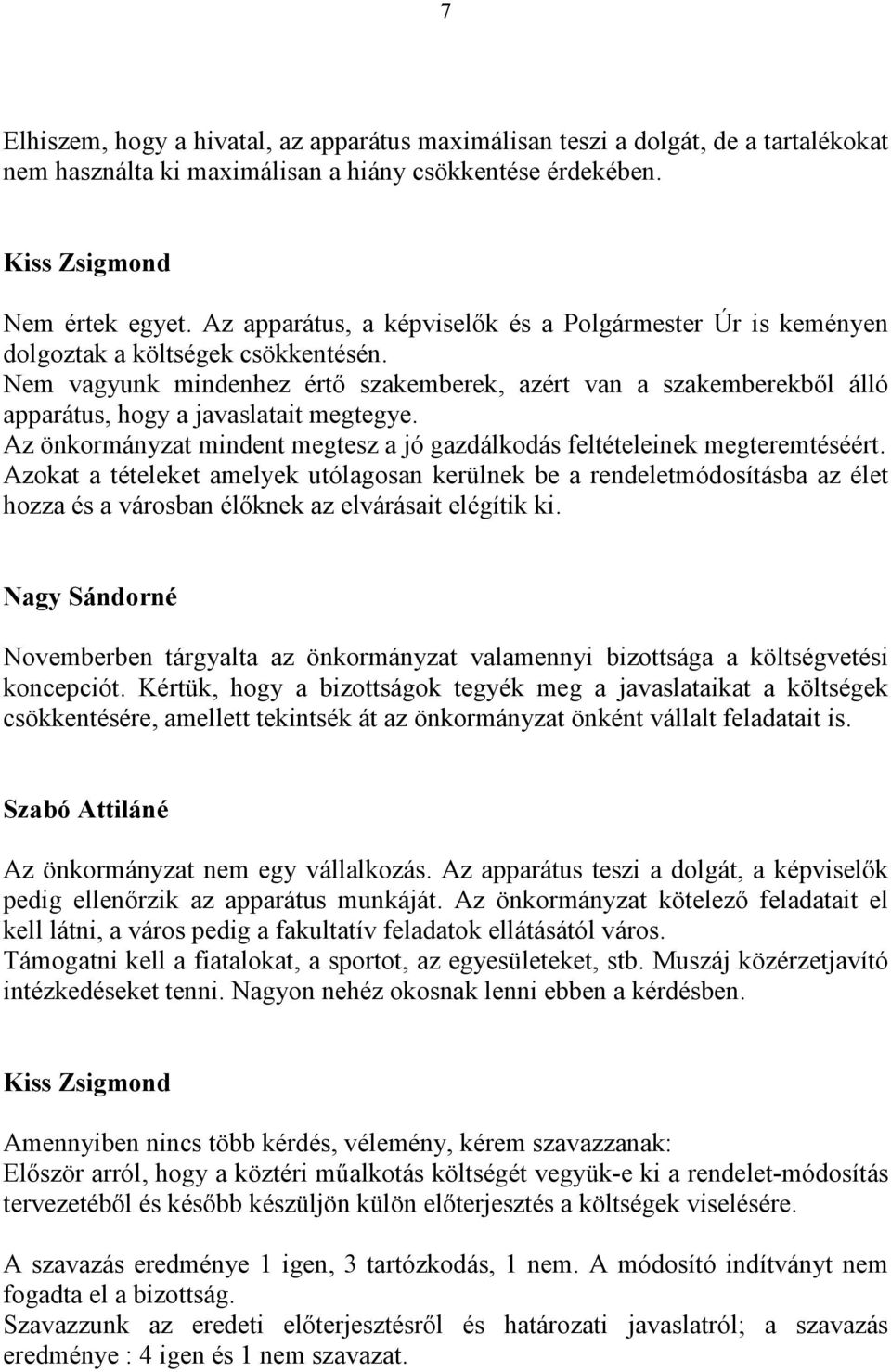 7

Elhiszem, hogy a hivatal, az apparátus maximálisan teszi a dolgát, de a tartalékokat nem használta ki maximálisan a hiány csökkentése érdekében.

Kiss Zsigmond

Nem értek egyet. Az apparátus, a képviselők és a Polgármester Úr is keményen dolgoztak a költségek csökkentésén.
Nem vagyunk mindenhez értő szakemberek, azért van a szakemberekből álló apparátus, hogy a javaslatait megtegye.
Az önkormányzat mindent megtesz a jó gazdálkodás feltételeinek megteremtéséért.
Azokat a tételeket amelyek utólagosan kerülnek be a rendeletmódosításba az élet hozza és a városban élőknek az elvárásait elégítik ki.

Nagy Sándorné

Novemberben tárgyalta az önkormányzat valamennyi bizottsága a költségvetési koncepciót. Kértük, hogy a bizottságok tegyék meg a javaslataikat a költségek csökkentésére, amellett tekintsék át az önkormányzat önként vállalt feladatait is.

Szabó Attiláné

Az önkormányzat nem egy vállalkozás. Az apparátus teszi a dolgát, a képviselők pedig ellenőrzik az apparátus munkáját. Az önkormányzat kötelező feladatait el kell látni, a város pedig a fakultatív feladatok ellátásától város.
Támogatni kell a fiatalokat, a sportot, az egyesületeket, stb. Muszáj közérzetjavító intézkedéseket tenni. Nagyon nehéz okosnak lenni ebben a kérdésben.

Kiss Zsigmond

Amennyiben nincs több kérdés, vélemény, kérem szavazzanak:
Először arról, hogy a köztéri műalkotás költségét vegyük-e ki a rendelet-módosítás tervezetéből és később készüljön külön előterjesztés a költségek viselésére.

A szavazás eredménye 1 igen, 3 tartózkodás, 1 nem. A módosító indítványt nem fogadta el a bizottság.
Szavazzunk az eredeti előterjesztésről és határozati javaslatról; a szavazás eredménye : 4 igen és 1 nem szavazat.